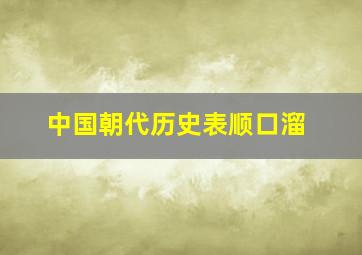 中国朝代历史表顺口溜